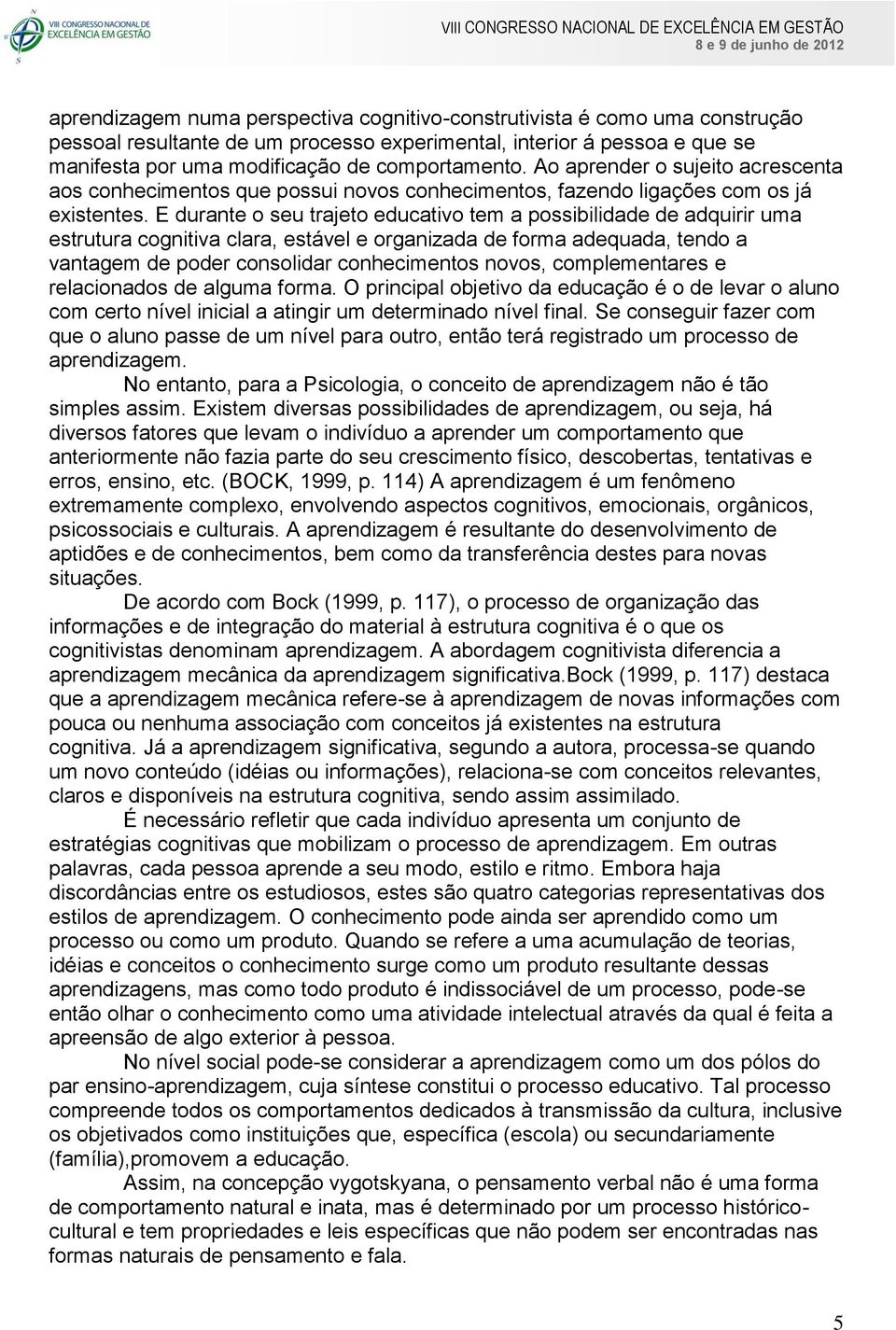 VIII CONGRESSO NACIONAL DE EXCELÊNCIA EM GESTÃO

VIII CONGRESSO NACIONAL DE EXCELÊNCIA EM GESTÃO
8 e 9 de junho de 2012

aprendizagem numa perspectiva cognitivo-construtivista é como uma construção pessoal resultante de um processo experimental, interior á pessoa e que se manifesta por uma modificação de comportamento. Ao aprender o sujeito acrescenta aos conhecimentos que possui novos conhecimentos, fazendo ligações com os já existentes. E durante o seu trajeto educativo tem a possibilidade de adquirir uma estrutura cognitiva clara, estável e organizada de forma adequada, tendo a vantagem de poder consolidar conhecimentos novos, complementares e relacionados de alguma forma. O principal objetivo da educação é o de levar o aluno com certo nível inicial a atingir um determinado nível final. Se conseguir fazer com que o aluno passe de um nível para outro, então terá registrado um processo de aprendizagem.

No entanto, para a Psicologia, o conceito de aprendizagem não é tão simples assim. Existem diversas possibilidades de aprendizagem, ou seja, há diversos fatores que levam o indivíduo a aprender um comportamento que anteriormente não fazia parte do seu crescimento físico, descobertas, tentativas e erros, ensino, etc. (BOCK, 1999, p. 114) A aprendizagem é um fenômeno extremamente complexo, envolvendo aspectos cognitivos, emocionais, orgânicos, psicossociais e culturais. A aprendizagem é resultante do desenvolvimento de aptidões e de conhecimentos, bem como da transferência destes para novas situações.

De acordo com Bock (1999, p. 117), o processo de organização das informações e de integração do material à estrutura cognitiva é o que os cognitivistas denominam aprendizagem. A abordagem cognitivista diferencia a aprendizagem mecânica da aprendizagem significativa.Bock (1999, p. 117) destaca que a aprendizagem mecânica refere-se à aprendizagem de novas informações com pouca ou nenhuma associação com conceitos já existentes na estrutura cognitiva. Já a aprendizagem significativa, segundo a autora, processa-se quando um novo conteúdo (idéias ou informações), relaciona-se com conceitos relevantes, claros e disponíveis na estrutura cognitiva, sendo assim assimilado.

É necessário refletir que cada indivíduo apresenta um conjunto de estratégias cognitivas que mobilizam o processo de aprendizagem. Em outras palavras, cada pessoa aprende a seu modo, estilo e ritmo. Embora haja discordâncias entre os estudiosos, estes são quatro categorias representativas dos estilos de aprendizagem. O conhecimento pode ainda ser aprendido como um processo ou como um produto. Quando se refere a uma acumulação de teorias, idéias e conceitos o conhecimento surge como um produto resultante dessas aprendizagens, mas como todo produto é indissociável de um processo, pode-se então olhar o conhecimento como uma atividade intelectual através da qual é feita a apreensão de algo exterior à pessoa.

No nível social pode-se considerar a aprendizagem como um dos pólos do par ensino-aprendizagem, cuja síntese constitui o processo educativo. Tal processo compreende todos os comportamentos dedicados à transmissão da cultura, inclusive os objetivados como instituições que, específica (escola) ou secundariamente (família),promovem a educação.

Assim, na concepção vygotskyana, o pensamento verbal não é uma forma de comportamento natural e inata, mas é determinado por um processo histórico-cultural e tem propriedades e leis específicas que não podem ser encontradas nas formas naturais de pensamento e fala.

5